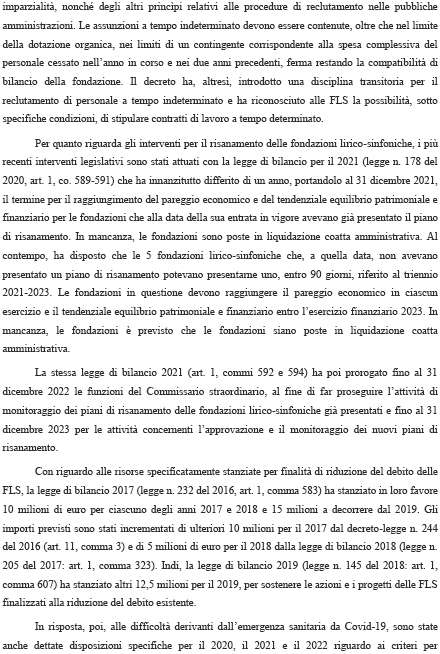 imparzialità, nonché degli altri principi relativi alle procedure di reclutamento nelle pubbliche amministrazioni. Le assunzioni a tempo indeterminato devono essere contenute, oltre che nel limite della dotazione organica, nei limiti di un contingente corrispondente alla spesa complessiva del personale cessato nell'anno in corso e nei due anni precedenti, ferma restando la compatibilità di bilancio della fondazione. Il decreto ha, altresì, introdotto una disciplina transitoria per il reclutamento di personale a tempo indeterminato e ha riconosciuto alle FLS la possibilità, sotto specifiche condizioni, di stipulare contratti di lavoro a tempo determinato.

Per quanto riguarda gli interventi per il risanamento delle fondazioni lirico-sinfoniche, i più recenti interventi legislativi sono stati attuati con la legge di bilancio per il 2021 (legge n. 178 del 2020, art. 1, co. 589-591) che ha innanzitutto differito di un anno, portandolo al 31 dicembre 2021, il termine per il raggiungimento del pareggio economico e del tendenziale equilibrio patrimoniale e finanziario per le fondazioni che alla data della sua entrata in vigore avevano già presentato il piano di risanamento. In mancanza, le fondazioni sono poste in liquidazione coatta amministrativa. Al contempo, ha disposto che le 5 fondazioni lirico-sinfoniche che, a quella data, non avevano presentato un piano di risanamento potevano presentarne uno, entro 90 giorni, riferito al triennio 2021-2023. Le fondazioni in questione devono raggiungere il pareggio economico in ciascun esercizio e il tendenziale equilibrio patrimoniale e finanziario entro l'esercizio finanziario 2023. In mancanza, le fondazioni è previsto che le fondazioni siano poste in liquidazione coatta amministrativa.

La stessa legge di bilancio 2021 (art. 1, commi 592 e 594) ha poi prorogato fino al 31 dicembre 2022 le funzioni del Commissario straordinario, al fine di far proseguire l'attività di monitoraggio dei piani di risanamento delle fondazioni lirico-sinfoniche già presentati e fino al 31 dicembre 2023 per le attività concernenti l'approvazione e il monitoraggio dei nuovi piani di risanamento.

Con riguardo alle risorse specificatamente stanziate per finalità di riduzione del debito delle FLS, la legge di bilancio 2017 (legge n. 232 del 2016, art. 1, comma 583) ha stanziato in loro favore 10 milioni di euro per ciascuno degli anni 2017 e 2018 e 15 milioni a decorrere dal 2019. Gli importi previsti sono stati incrementati di ulteriori 10 milioni per il 2017 dal decreto-legge n. 244 del 2016 (art. 11, comma 3) e di 5 milioni di euro per il 2018 dalla legge di bilancio 2018 (legge n. 205 del 2017: art. 1, comma 323). Indi, la legge di bilancio 2019 (legge n. 145 del 2018: art. 1, comma 607) ha stanziato altri 12,5 milioni per il 2019, per sostenere le azioni e i progetti delle FLS finalizzati alla riduzione del debito esistente.

In risposta, poi, alle difficoltà derivanti dall'emergenza sanitaria da Covid-19, sono state anche dettate disposizioni specifiche per il 2020, il 2021 e il 2022 riguardo ai criteri per